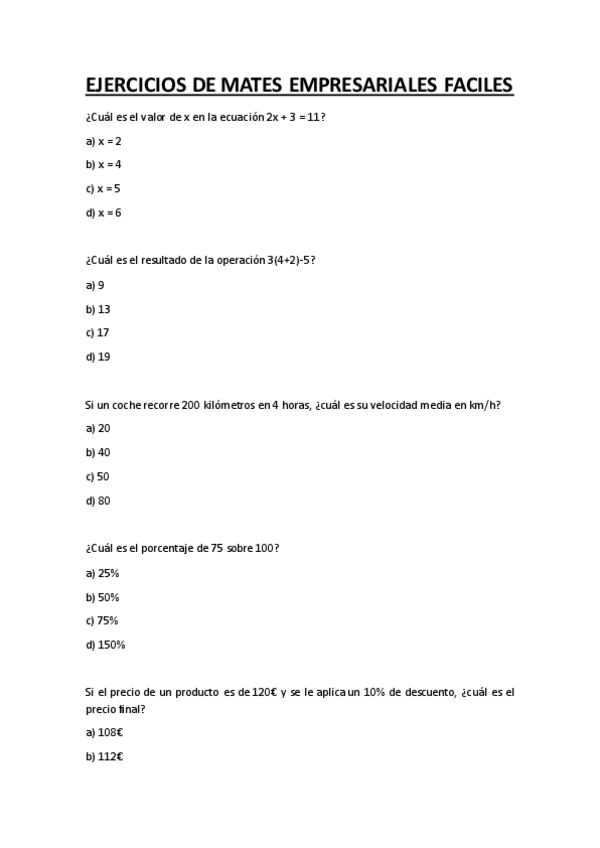 EJERCICIOS DE MATES EMPRESARIALES FACILES

¿Cuál es el valor de x en la ecuación $2x + 3 = 11$?

a) $x = 2$

b) $x = 4$

c) $x = 5$

d) $x = 6$

¿Cuál es el resultado de la operación $3(4+2)-5$?

a) 9

b) 13

c) 17

d) 19

Si un coche recorre 200 kilómetros en 4 horas, ¿cuál es su velocidad media en km/h?

a) 20

b) 40

c) 50

d) 80

¿Cuál es el porcentaje de 75 sobre 100?

a) 25%

b) 50%

c) 75%

d) 150%

Si el precio de un producto es de 120€ y se le aplica un 10% de descuento, ¿cuál es el precio final?

a) 108€

b) 112€